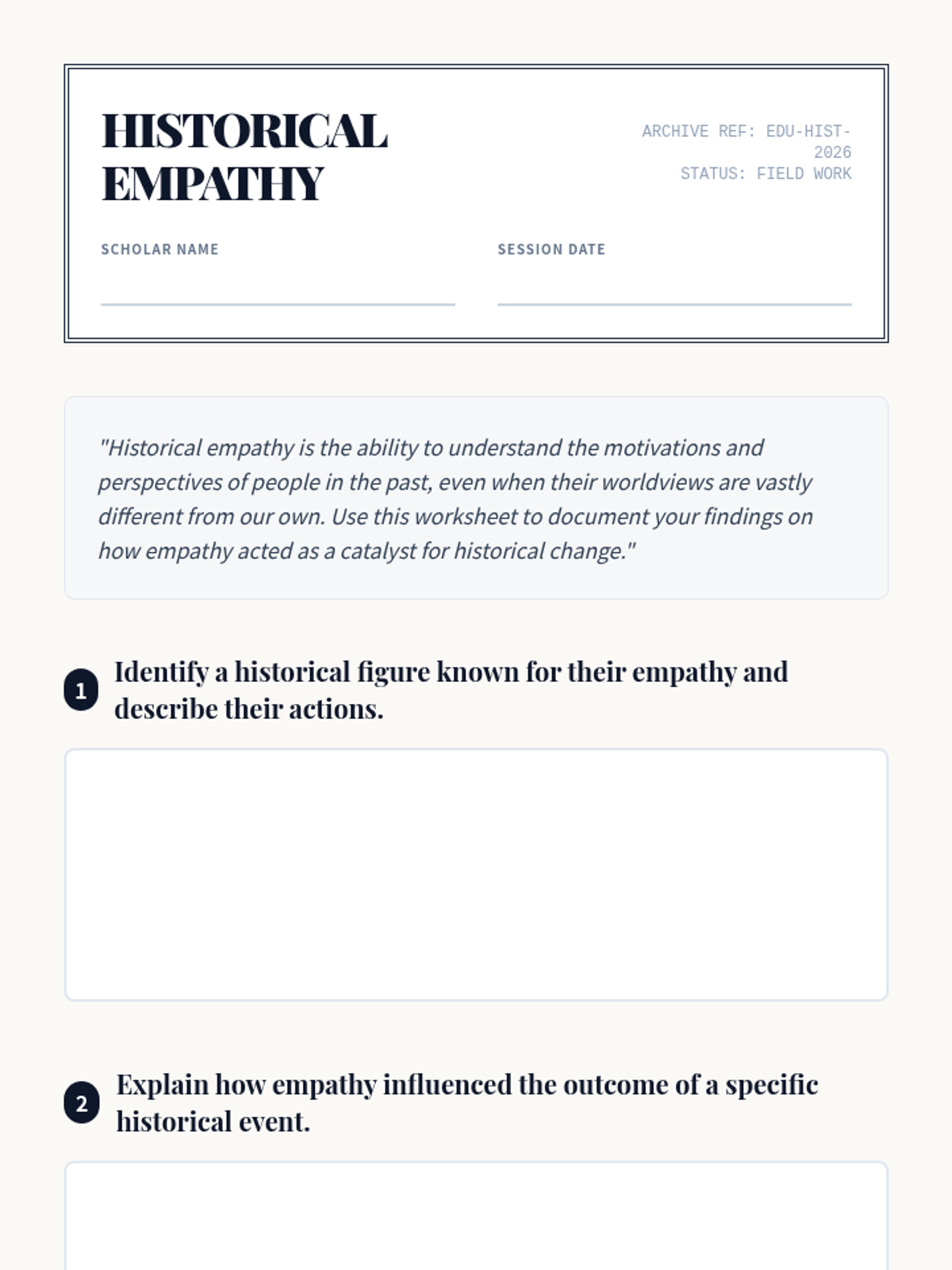 HISTORICAL EMPATHY

ARCHIVE REF: EDU-HIST-2026
STATUS: FIELD WORK

SCHOLAR NAME

SESSION DATE

"Historical empathy is the ability to understand the motivations and perspectives of people in the past, even when their worldviews are vastly different from our own. Use this worksheet to document your findings on how empathy acted as a catalyst for historical change."

1 Identify a historical figure known for their empathy and describe their actions.

2 Explain how empathy influenced the outcome of a specific historical event.